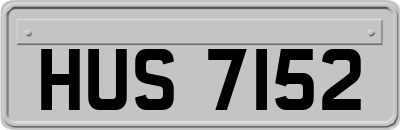 HUS 7152